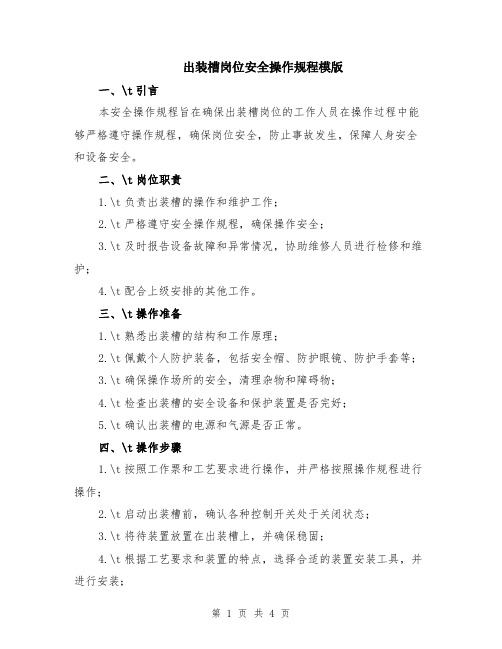 出装槽岗位安全操作规程模版

一、\t 引言

本安全操作规程旨在确保出装槽岗位的工作人员在操作过程中能够严格遵守操作规程，确保岗位安全，防止事故发生，保障人身安全和设备安全。

二、\t 岗位职责

1.\t 负责出装槽的操作和维护工作；

2.\t 严格遵守安全操作规程，确保操作安全；

3.\t 及时报告设备故障和异常情况，协助维修人员进行检修和维护；

4.\t 配合上级安排的其他工作。

三、\t 操作准备

1.\t 熟悉出装槽的结构和工作原理；

2.\t 佩戴个人防护装备，包括安全帽、防护眼镜、防护手套等；

3.\t 确保操作场所的安全，清理杂物和障碍物；

4.\t 检查出装槽的安全设备和保护装置是否完好；

5.\t 确认出装槽的电源和气源是否正常。

四、\t 操作步骤

1.\t 按照工作票和工艺要求进行操作，并严格按照操作规程进行操作；

2.\t 启动出装槽前，确认各种控制开关处于关闭状态；

3.\t 将待装置放置在出装槽上，并确保稳固；

4.\t 根据工艺要求和装置的特点，选择合适的装置安装工具，并进行安装；

第 1 页 共 4 页